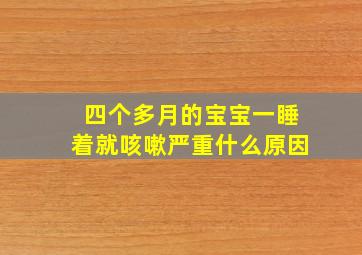 四个多月的宝宝一睡着就咳嗽严重什么原因